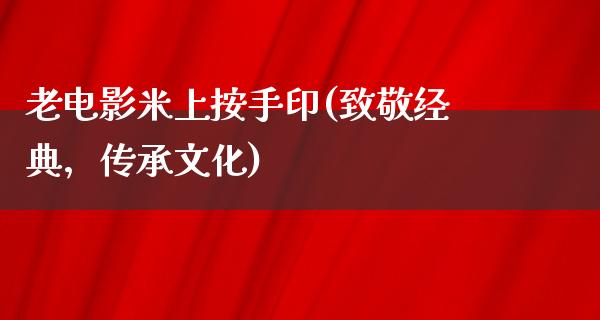 老电影米上按手印(致敬经典，传承文化)